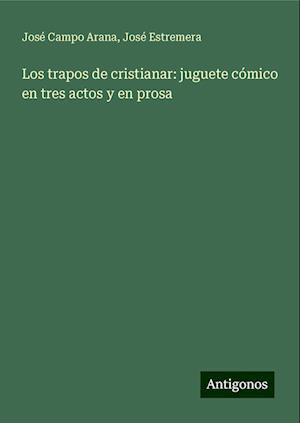 José Campo Arana, José Estremera

Los trapos de cristianar: juguete cómico en tres actos y en prosa

Antigonos